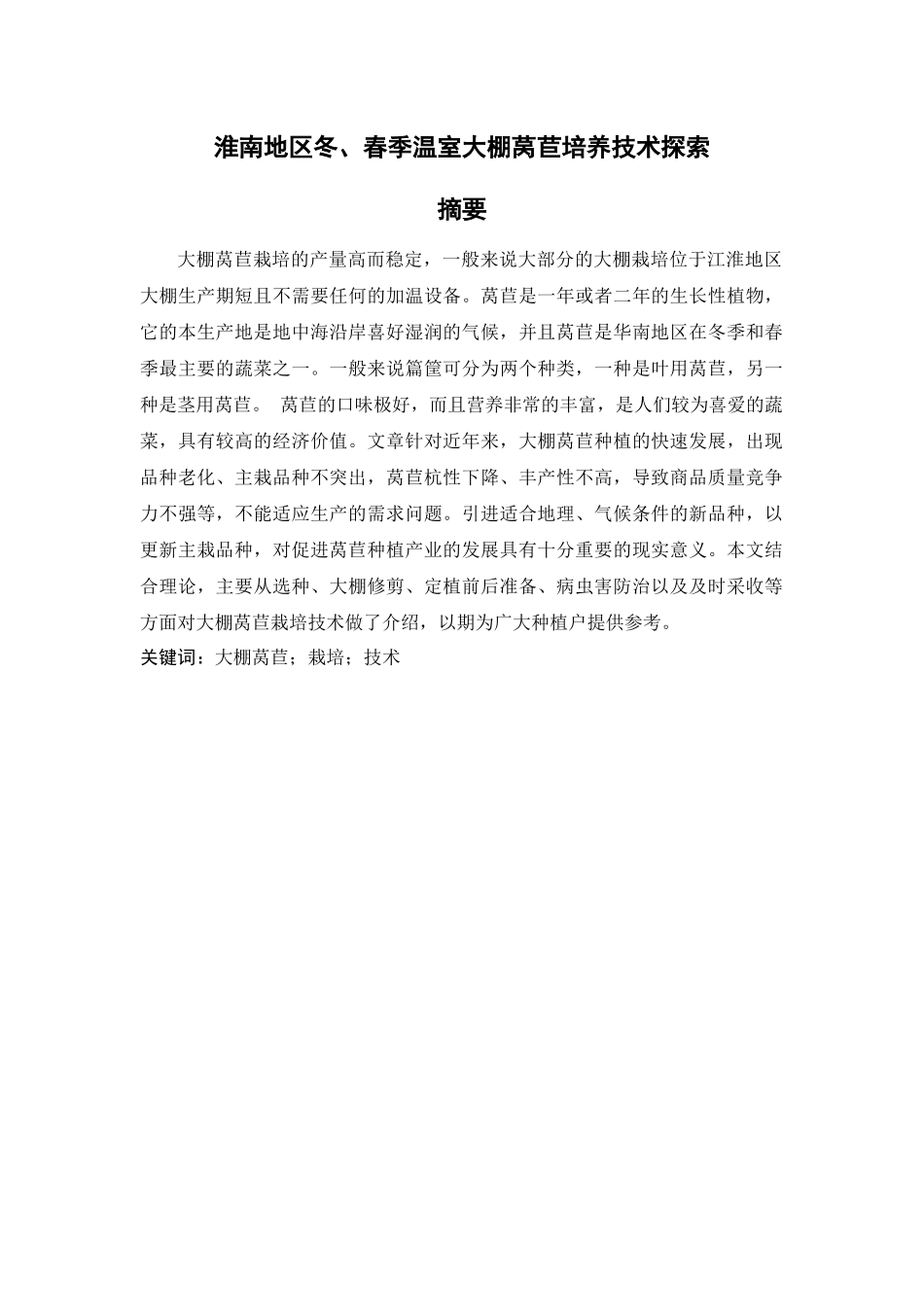 淮南地区冬、春季温室大棚莴苣培养技术探索

摘要

大棚莴苣栽培的产量高而稳定，一般来说大部分的大棚栽培位于江淮地区大棚生产期短且不需要任何的加温设备。莴苣是一年或者二年的生长性植物，它的本生产地是地中海沿岸喜好湿润的气候，并且莴苣是华南地区在冬季和春季最主要的蔬菜之一。一般来说篇筐可分为两个种类，一种是叶用莴苣，另一种是茎用莴苣。 莴苣的口味极好，而且营养非常的丰富，是人们较为喜爱的蔬菜，具有较高的经济价值。文章针对近年来，大棚莴苣种植的快速发展，出现品种老化、主栽品种不突出，莴苣杭性下降、丰产性不高，导致商品质量竞争力不强等，不能适应生产的需求问题。引进适合地理、气候条件的新品种，以更新主栽品种，对促进莴苣种植产业的发展具有十分重要的现实意义。本文结合理论，主要从选种、大棚修剪、定植前后准备、病虫害防治以及及时采收等方面对大棚莴苣栽培技术做了介绍，以期为广大种植户提供参考。

关键词：大棚莴苣；栽培；技术